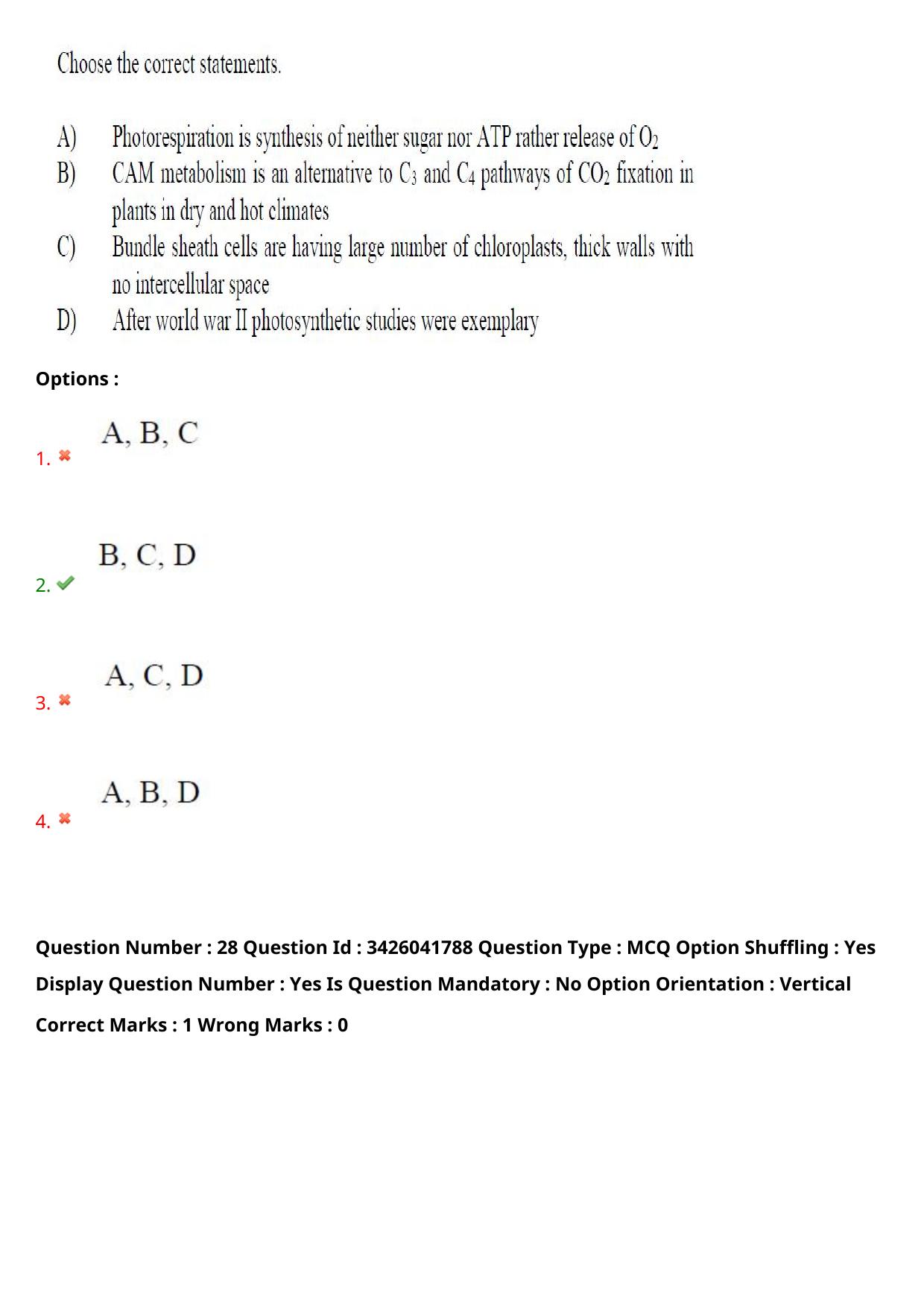 Choose the correct statements.

A) Photorespiration is synthesis of neither sugar nor ATP rather release of $O_2$
B) CAM metabolism is an alternative to $C_3$ and $C_4$ pathways of $CO_2$ fixation in plants in dry and hot climates
C) Bundle sheath cells are having large number of chloroplasts, thick walls with no intercellular space
D) After world war II photosynthetic studies were exemplary

Options :

1. A, B, C

2. B, C, D

3. A, C, D

4. A, B, D

Question Number : 28 Question Id : 3426041788 Question Type : MCQ Option Shuffling : Yes Display Question Number : Yes Is Question Mandatory : No Option Orientation : Vertical

Correct Marks : 1 Wrong Marks : 0